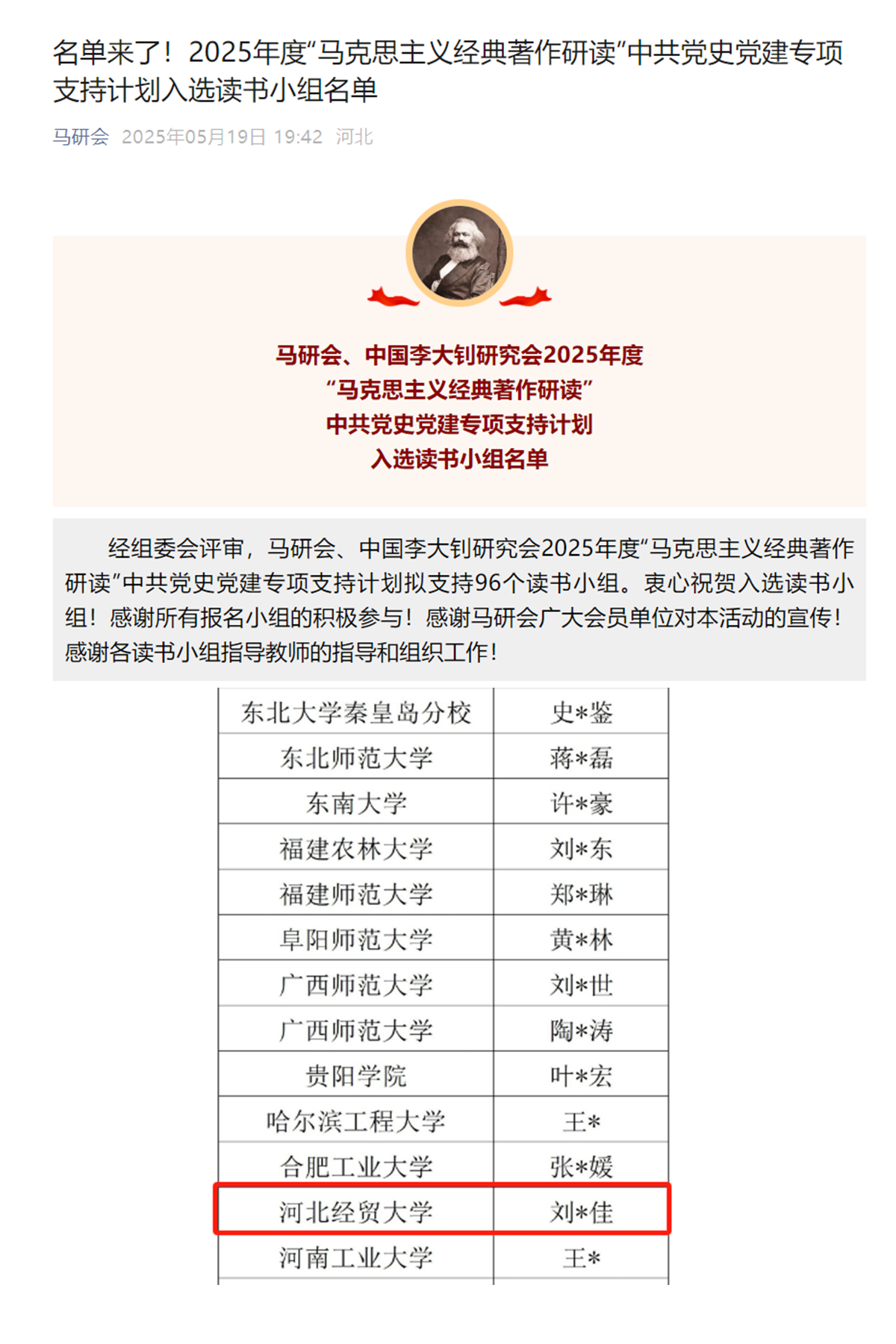 名单来了！2025年度“马克思主义经典著作研读”中共党史党建专项支持计划入选读书小组名单

马研会 2025年05月19日 19:42 河北

马研会、中国李大钊研究会2025年度
“马克思主义经典著作研读”
中共党史党建专项支持计划
入选读书小组名单

经组委会评审，马研会、中国李大钊研究会2025年度“马克思主义经典著作研读”中共党史党建专项支持计划拟支持96个读书小组。衷心祝贺入选读书小组！感谢所有报名小组的积极参与！感谢马研会广大会员单位对本活动的宣传！感谢各读书小组指导教师的指导和组织工作！

| 东北大学秦皇岛分校 | 史*鉴 |
|---|---|
| 东北师范大学 | 蒋*磊 |
| 东南大学 | 许*豪 |
| 福建农林大学 | 刘*东 |
| 福建师范大学 | 郑*琳 |
| 阜阳师范大学 | 黄*林 |
| 广西师范大学 | 刘*世 |
| 广西师范大学 | 陶*涛 |
| 贵阳学院 | 叶*宏 |
| 哈尔滨工程大学 | 王* |
| 合肥工业大学 | 张*媛 |
| 河北经贸大学 | 刘*佳 |
| 河南工业大学 | 王* |